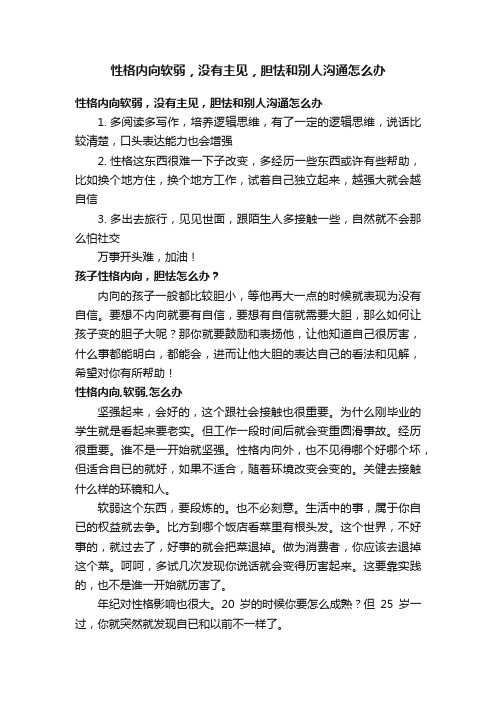 性格内向软弱，没有主见，胆怯和别人沟通怎么办

性格内向软弱，没有主见，胆怯和别人沟通怎么办

1. 多阅读多写作，培养逻辑思维，有了一定的逻辑思维，说话比较清楚，口头表达能力也会增强

2. 性格这东西很难一下子改变，多经历一些东西或许有些帮助，比如换个地方住，换个地方工作，试着自己独立起来，越强大就会越自信

3. 多出去旅行，见见世面，跟陌生人多接触一些，自然就不会那么怕社交

万事开头难，加油！

孩子性格内向，胆怯怎么办？

内向的孩子一般都比较胆小，等他再大一点的时候就表现为没有自信。要想不内向就要有自信，要想有自信就需要大胆，那么如何让孩子变的胆子大呢？那你就要鼓励和表扬他，让他知道自己很厉害，什么事都能明白，都能会，进而让他大胆的表达自己的看法和见解，希望对你有所帮助！

性格内向,软弱,怎么办

坚强起来，会好的，这个跟社会接触也很重要。为什么刚毕业的学生就是看起来要老实。但工作一段时间后就会变重圆滑事故。经历很重要。谁不是一开始就坚强。性格内向外，也不见得哪个好哪个坏，但适合自己的就好，如果不适合，随着环境改变会变的。关健去接触什么样的环镜和人。

软弱这个东西，要段炼的。也不必刻意。生活中的事，属于你自已的权益就去争。比方到哪个饭店看菜里有根头发。这个世界，不好事的，就过去了，好事的就会把菜退掉。做为消费者，你应该去退掉这个菜。呵呵，多试几次发现你说话就会变得厉害起来。这要靠实践的，也不是谁一开始就厉害了。

年纪对性格影响也很大。20 岁的时候你要怎么成熟？但 25 岁一过，你就突然就发现自已和以前不一样了。